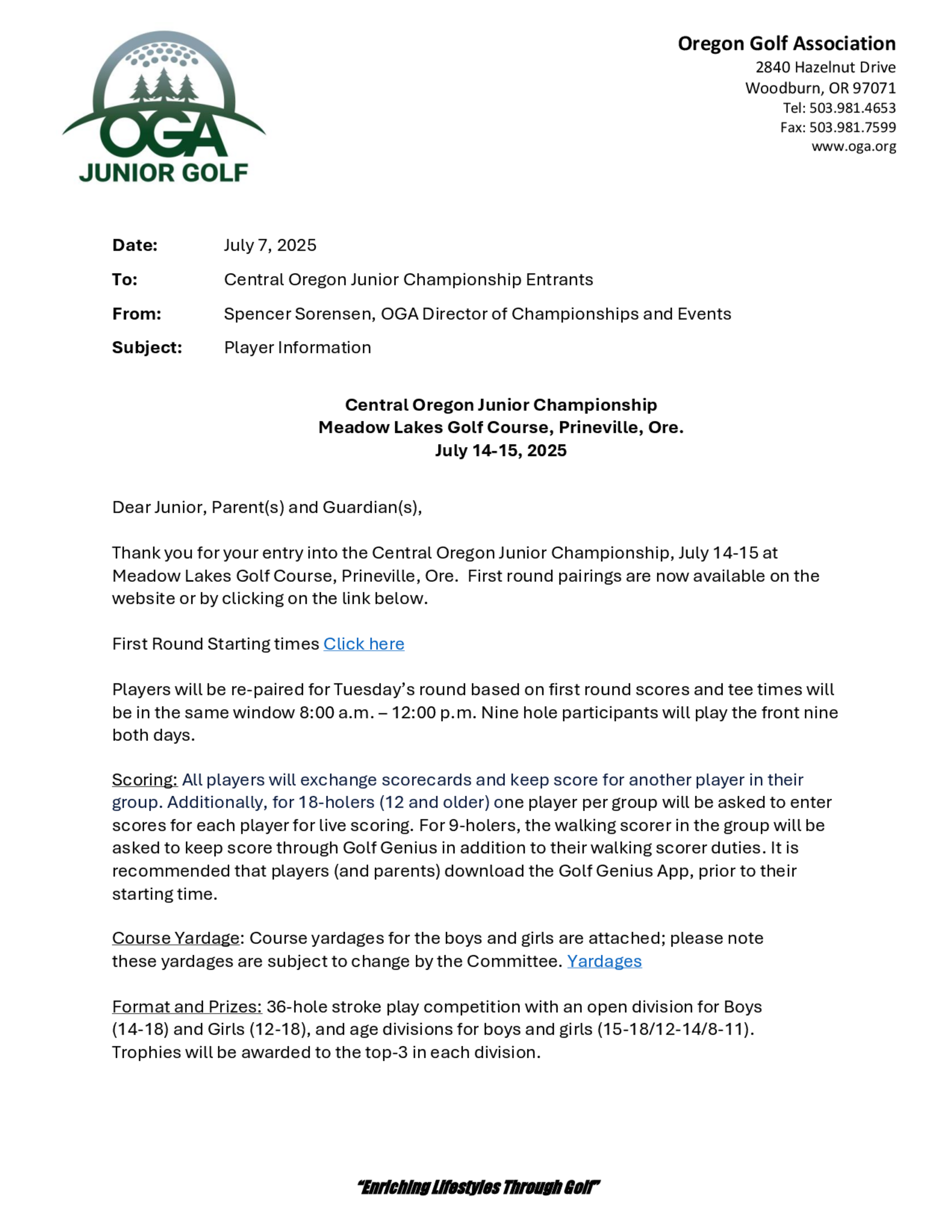 OGA
JUNIOR GOLF

Oregon Golf Association
2840 Hazelnut Drive
Woodburn, OR 97071
Tel: 503.981.4653
Fax: 503.981.7599
www.oga.org

Date: July 7, 2025

To: Central Oregon Junior Championship Entrants

From: Spencer Sorensen, OGA Director of Championships and Events

Subject: Player Information

Central Oregon Junior Championship
Meadow Lakes Golf Course, Prineville, Ore.
July 14-15, 2025

Dear Junior, Parent(s) and Guardian(s),

Thank you for your entry into the Central Oregon Junior Championship, July 14-15 at Meadow Lakes Golf Course, Prineville, Ore. First round pairings are now available on the website or by clicking on the link below.

First Round Starting times Click here

Players will be re-paired for Tuesday's round based on first round scores and tee times will be in the same window 8:00 a.m. – 12:00 p.m. Nine hole participants will play the front nine both days.

Scoring: All players will exchange scorecards and keep score for another player in their group. Additionally, for 18-holers (12 and older) one player per group will be asked to enter scores for each player for live scoring. For 9-holers, the walking scorer in the group will be asked to keep score through Golf Genius in addition to their walking scorer duties. It is recommended that players (and parents) download the Golf Genius App, prior to their starting time.

Course Yardage: Course yardages for the boys and girls are attached; please note these yardages are subject to change by the Committee. Yardages

Format and Prizes: 36-hole stroke play competition with an open division for Boys (14-18) and Girls (12-18), and age divisions for boys and girls (15-18/12-14/8-11). Trophies will be awarded to the top-3 in each division.

"Enriching Lifestyles Through Golf"